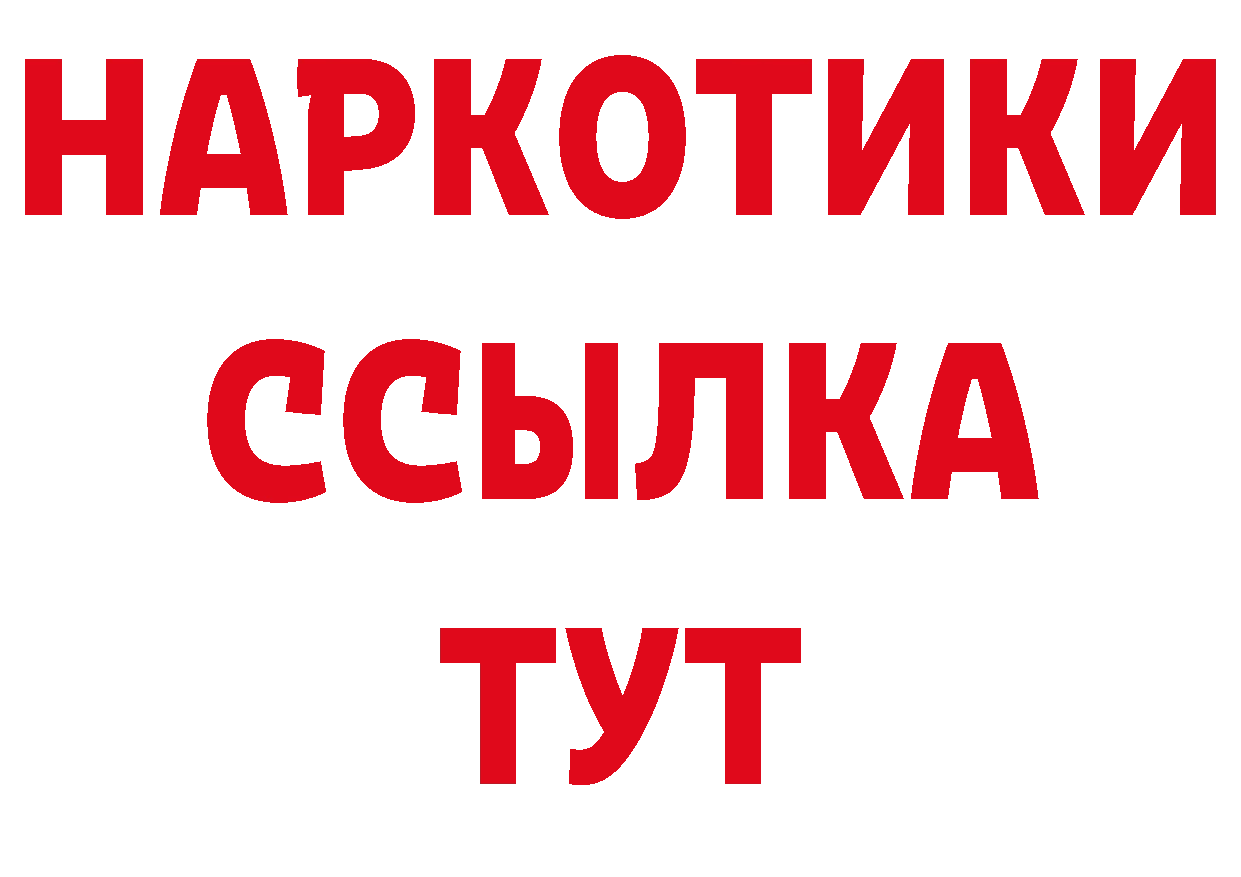 НАРКОТИКИ
ССЫЛКА
ТУТ